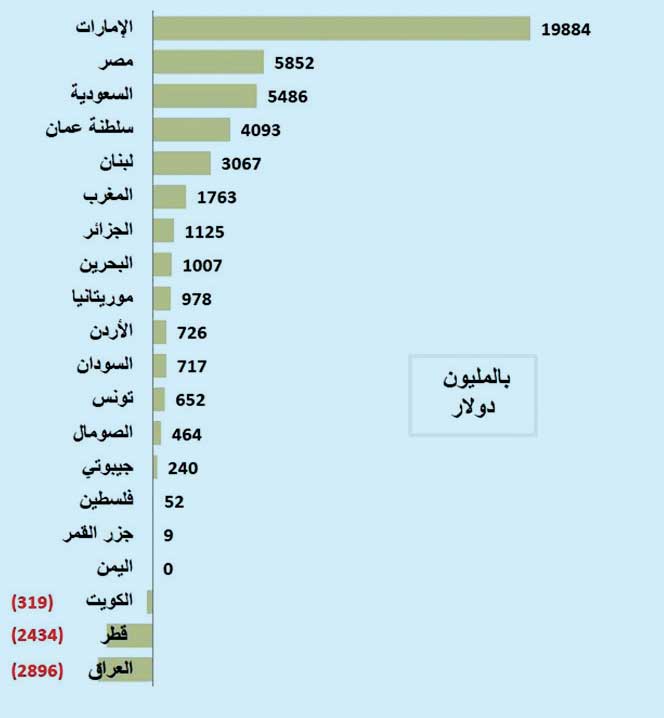 الإمارات 19884
مصر 5852
السعودية 5486
سلطنة عمان 4093
لبنان 3067
المغرب 1763
الجزائر 1125
البحرين 1007
موريتانيا 978
الأردن 726
السودان 717
تونس 652
الصومال 464
جيبوتي 240
فلسطين 52
جزر القمر 9
اليمن 0
الكويت (319)
قطر (2434)
العراق (2896)

بالمليون دولار